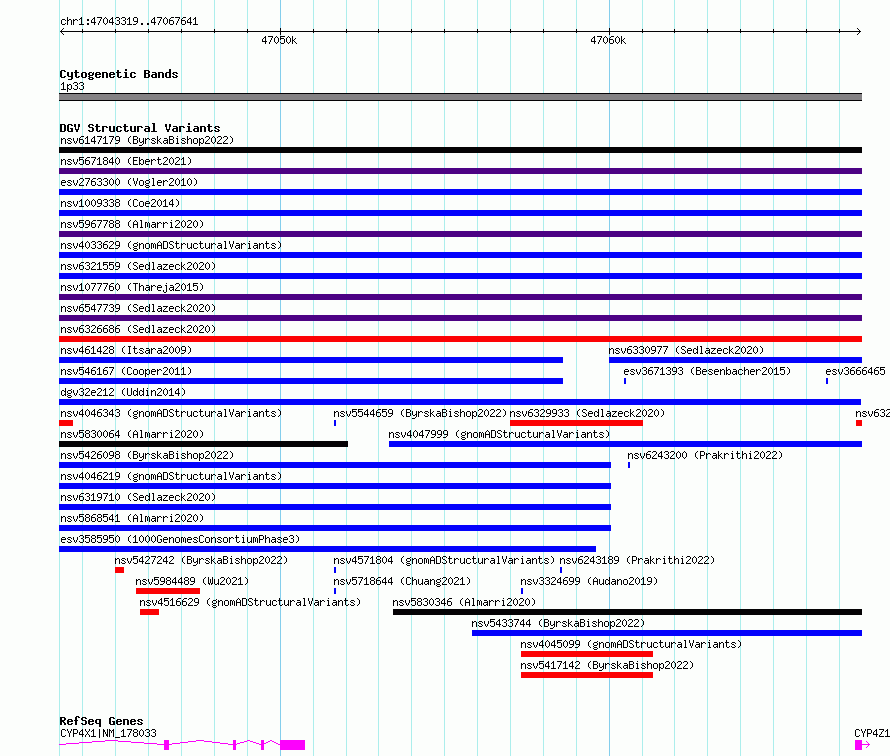 chr1:47043319..47067641

47050k

47060k

Cytogenetic Bands
1p33

DGV Structural Variants
nsv6147179 (ByrskaBishop2022)
nsv5671840 (Ebert2021)
esv2763300 (Vogler2010)
nsv1009338 (Coe2014)
nsv5967788 (Almarri2020)
nsv4033629 (gnomADStructuralVariants)
nsv6321559 (Sedlazeck2020)
nsv1077760 (Thareja2015)
nsv6547739 (Sedlazeck2020)
nsv6326686 (Sedlazeck2020)
nsv461428 (Itsara2009)
nsv6330977 (Sedlazeck2020)
nsv546167 (Cooper2011)
esv3671393 (Besenbacher2015)
esv3666465
dgv32e212 (Uddin2014)
nsv4046343 (gnomADStructuralVariants)
nsv5544659 (ByrskaBishop2022)
nsv6329933 (Sedlazeck2020)
nsv632
nsv5830064 (Almarri2020)
nsv4047999 (gnomADStructuralVariants)
nsv5426098 (ByrskaBishop2022)
nsv6243200 (Prakrithi2022)
nsv4046219 (gnomADStructuralVariants)
nsv6319710 (Sedlazeck2020)
nsv5868541 (Almarri2020)
esv3585950 (1000GenomesConsortiumPhase3)
nsv5427242 (ByrskaBishop2022)
nsv4571804 (gnomADStructuralVariants)
nsv6243189 (Prakrithi2022)
nsv5984489 (Wu2021)
nsv5718644 (Chuang2021)
nsv3324699 (Audano2019)
nsv4516629 (gnomADStructuralVariants)
nsv5830346 (Almarri2020)
nsv5433744 (ByrskaBishop2022)
nsv4045099 (gnomADStructuralVariants)
nsv5417142 (ByrskaBishop2022)

RefSeq Genes
CYP4X1|NM_178033
CYP4Z1